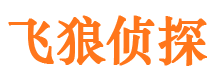 飞狼侦探